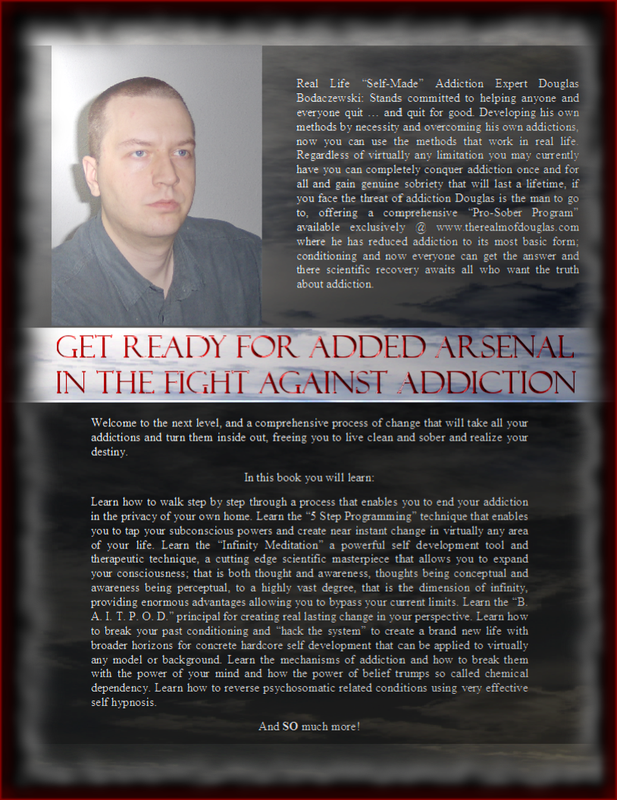 Real Life "Self-Made" Addiction Expert Douglas Bodaczewski: Stands committed to helping anyone and everyone quit … and quit for good. Developing his own methods by necessity and overcoming his own addictions, now you can use the methods that work in real life. Regardless of virtually any limitation you may currently have you can completely conquer addiction once and for all and gain genuine sobriety that will last a lifetime, if you face the threat of addiction Douglas is the man to go to, offering a comprehensive "Pro-Sober Program" available exclusively @ www.therealmofdouglas.com where he has reduced addiction to its most basic form; conditioning and now everyone can get the answer and there scientific recovery awaits all who want the truth about addiction.

GET READY FOR ADDED ARSENAL IN THE FIGHT AGAINST ADDICTION

Welcome to the next level, and a comprehensive process of change that will take all your addictions and turn them inside out, freeing you to live clean and sober and realize your destiny.

In this book you will learn:

Learn how to walk step by step through a process that enables you to end your addiction in the privacy of your own home. Learn the "5 Step Programming" technique that enables you to tap your subconscious powers and create near instant change in virtually any area of your life. Learn the "Infinity Meditation" a powerful self development tool and therapeutic technique, a cutting edge scientific masterpiece that allows you to expand your consciousness; that is both thought and awareness, thoughts being conceptual and awareness being perceptual, to a highly vast degree, that is the dimension of infinity, providing enormous advantages allowing you to bypass your current limits. Learn the "B. A. I. T. P. O. D." principal for creating real lasting change in your perspective. Learn how to break your past conditioning and "hack the system" to create a brand new life with broader horizons for concrete hardcore self development that can be applied to virtually any model or background. Learn the mechanisms of addiction and how to break them with the power of your mind and how the power of belief trumps so called chemical dependency. Learn how to reverse psychosomatic related conditions using very effective self hypnosis.

And SO much more!